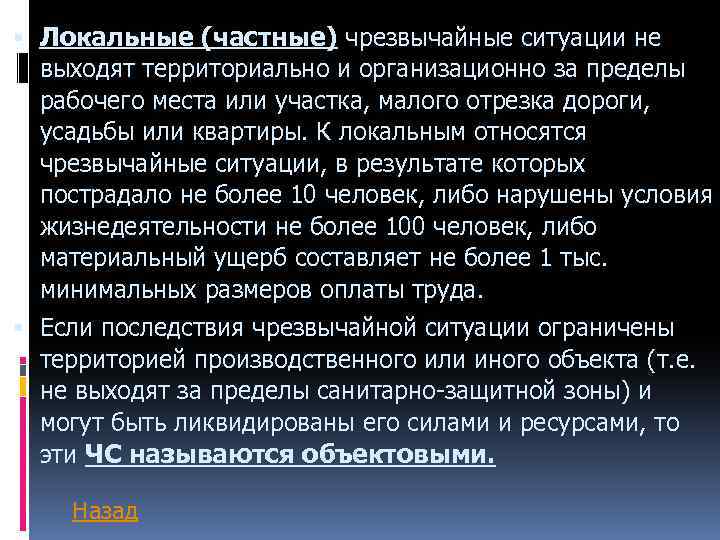 Локальные (частные) чрезвычайные ситуации не выходят территориально и организационно за пределы рабочего места или участка, малого отрезка дороги, усадьбы или квартиры. К локальным относятся чрезвычайные ситуации, в результате которых пострадало не более 10 человек, либо нарушены условия жизнедеятельности не более 100 человек, либо материальный ущерб составляет не более 1 тыс. минимальных размеров оплаты труда.

Если последствия чрезвычайной ситуации ограничены территорией производственного или иного объекта (т.е. не выходят за пределы санитарно-защитной зоны) и могут быть ликвидированы его силами и ресурсами, то эти ЧС называются объектовыми.

Назад